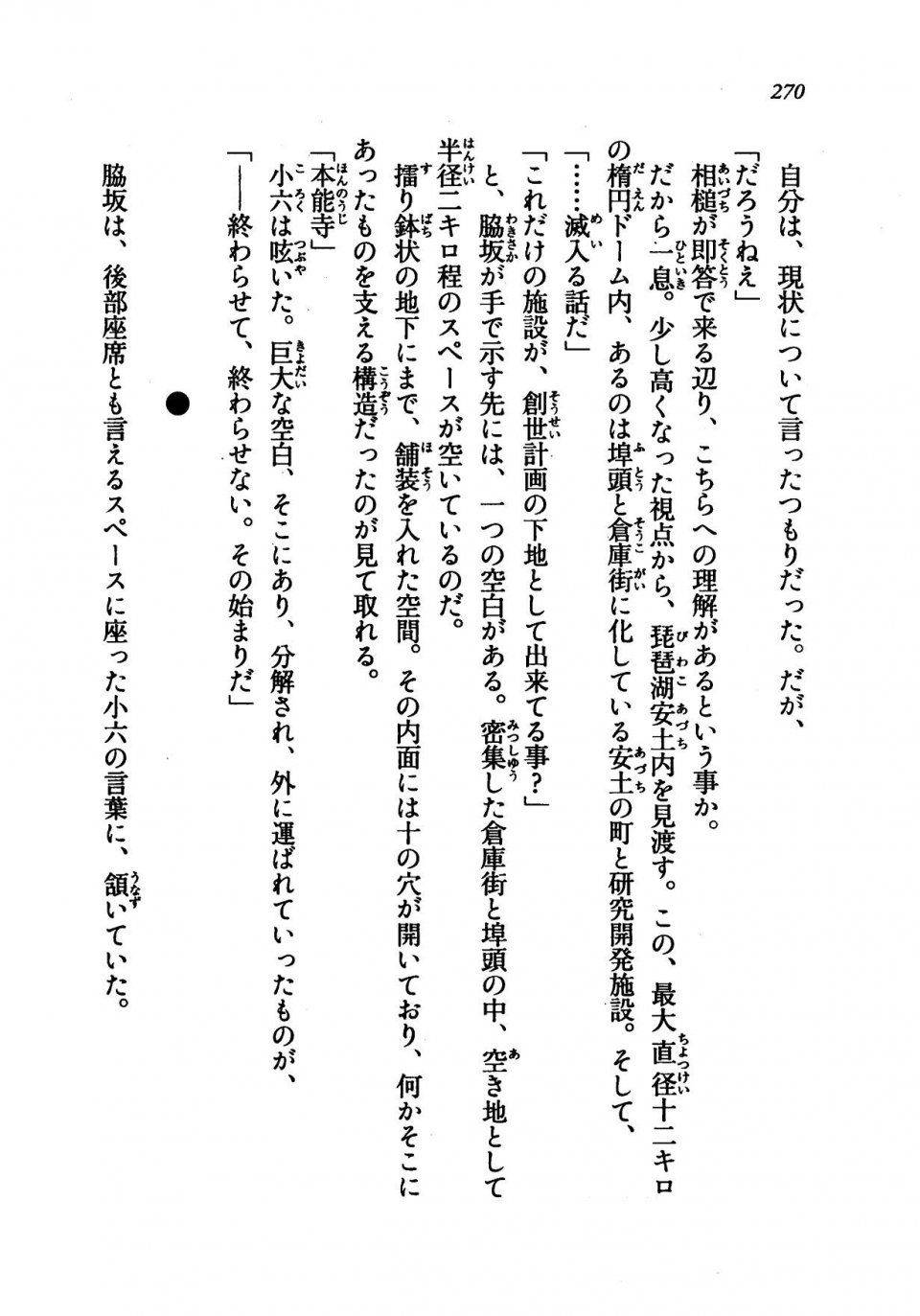 270

自分は、現状について言ったつもりだった。だが、

「だろうねえ」

相槌が即答で来る辺り、こちらへの理解があるという事か。

だから一息。少し高くなった視点から、琵琶湖安土内を見渡す。この、最大直径十二キロの楕円ドーム内、あるのは埠頭と倉庫街に化している安土の町と研究開発施設。そして、

「……滅入る話だ」

「これだけの施設が、創世計画の下地として出来てる事？」

と、脇坂が手で示す先には、一つの空白がある。密集した倉庫街と埠頭の中、空き地として半径二キロ程のスペースが空いているのだ。

擂り鉢状の地下にまで、舗装を入れた空間。その内面には十の穴が開いており、何かそこにあったものを支える構造だったのが見て取れる。

「本能寺」

小六は呟いた。巨大な空白、そこにあり、分解され、外に運ばれていったものが、

「――終わらせて、終わらせない。その始まりだ」

●

脇坂は、後部座席とも言えるスペースに座った小六の言葉に、頷いていた。